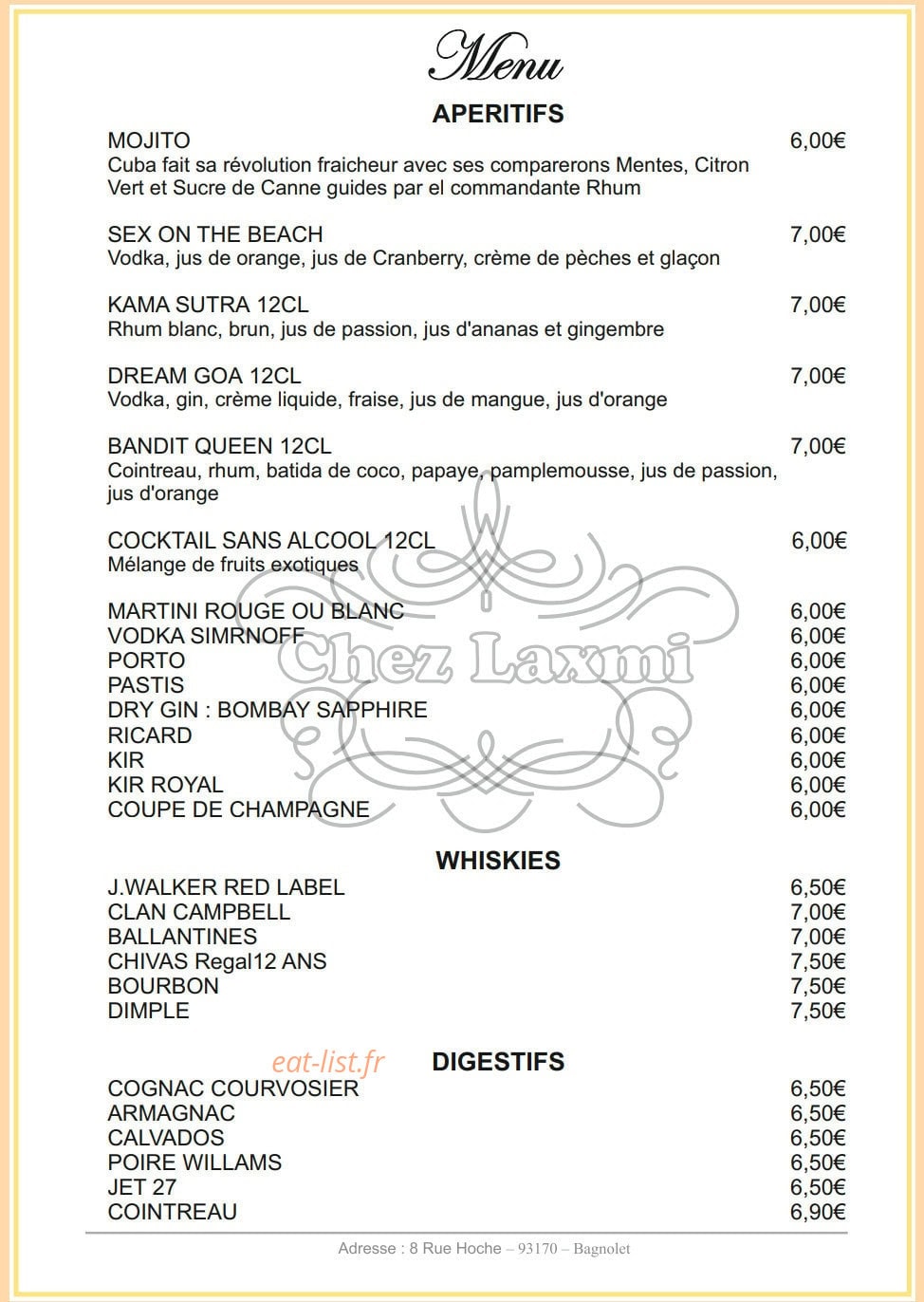 Menu

APERITIFS

MOJITO 6,00€
Cuba fait sa révolution fraicheur avec ses comparerons Mentes, Citron Vert et Sucre de Canne guides par el commandante Rhum

SEX ON THE BEACH 7,00€
Vodka, jus de orange, jus de Cranberry, crème de pèches et glaçon

KAMA SUTRA 12CL 7,00€
Rhum blanc, brun, jus de passion, jus d'ananas et gingembre

DREAM GOA 12CL 7,00€
Vodka, gin, crème liquide, fraise, jus de mangue, jus d'orange

BANDIT QUEEN 12CL 7,00€
Cointreau, rhum, batida de coco, papaye, pamplemousse, jus de passion, jus d'orange

COCKTAIL SANS ALCOOL 12CL 6,00€
Mélange de fruits exotiques

MARTINI ROUGE OU BLANC 6,00€
VODKA SIMRNOFF 6,00€
PORTO 6,00€
PASTIS 6,00€
DRY GIN : BOMBAY SAPPHIRE 6,00€
RICARD 6,00€
KIR 6,00€
KIR ROYAL 6,00€
COUPE DE CHAMPAGNE 6,00€

WHISKIES

J.WALKER RED LABEL 6,50€
CLAN CAMPBELL 7,00€
BALLANTINES 7,00€
CHIVAS Regal12 ANS 7,50€
BOURBON 7,50€
DIMPLE 7,50€

DIGESTIFS

COGNAC COURVOSIER 6,50€
ARMAGNAC 6,50€
CALVADOS 6,50€
POIRE WILLAMS 6,50€
JET 27 6,50€
COINTREAU 6,90€

Adresse : 8 Rue Hoche – 93170 – Bagnolet

Chez Laxmi

eat-list.fr